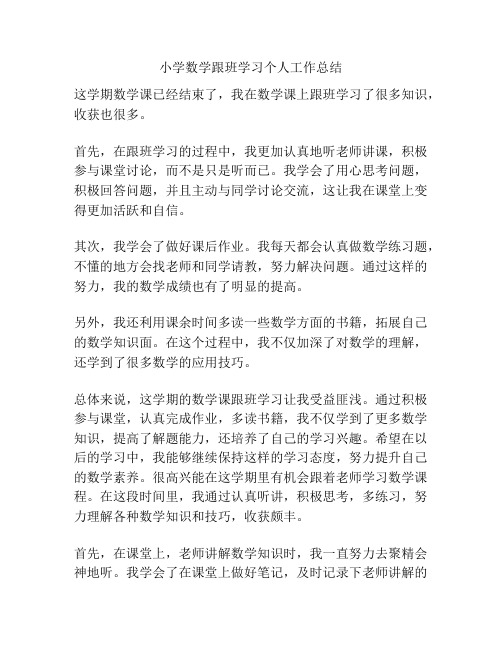 小学数学跟班学习个人工作总结

这学期数学课已经结束了，我在数学课上跟班学习了很多知识，收获也很多。

首先，在跟班学习的过程中，我更加认真地听老师讲课，积极参与课堂讨论，而不是只是听而已。我学会了用心思考问题，积极回答问题，并且主动与同学讨论交流，这让我在课堂上变得更加活跃和自信。

其次，我学会了做好课后作业。我每天都会认真做数学练习题，不懂的地方会找老师和同学请教，努力解决问题。通过这样的努力，我的数学成绩也有了明显的提高。

另外，我还利用课余时间多读一些数学方面的书籍，拓展自己的数学知识面。在这个过程中，我不仅加深了对数学的理解，还学到了很多数学的应用技巧。

总体来说，这学期的数学课跟班学习让我受益匪浅。通过积极参与课堂，认真完成作业，多读书籍，我不仅学到了更多数学知识，提高了解题能力，还培养了自己的学习兴趣。希望在以后的学习中，我能够继续保持这样的学习态度，努力提升自己的数学素养。很高兴能在这学期里有机会跟着老师学习数学课程。在这段时间里，我通过认真听讲，积极思考，多练习，努力理解各种数学知识和技巧，收获颇丰。

首先，在课堂上，老师讲解数学知识时，我一直努力去聚精会神地听。我学会了在课堂上做好笔记，及时记录下老师讲解的